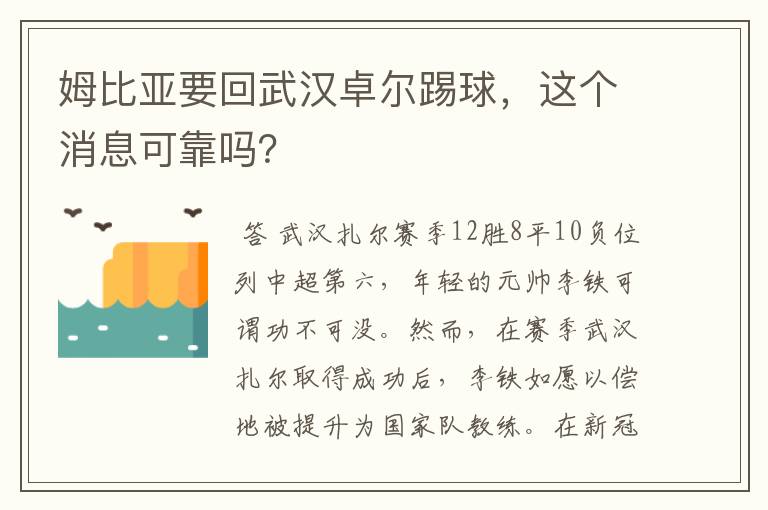 姆比亚要回武汉卓尔踢球，这个消息可靠吗?

答 武汉扎尔赛季12胜8平10负位列中超第六，年轻的元帅李铁可谓功不可没。然而，在赛季武汉扎尔取得成功后，李铁如愿以偿地被提升为国家队教练。在新冠